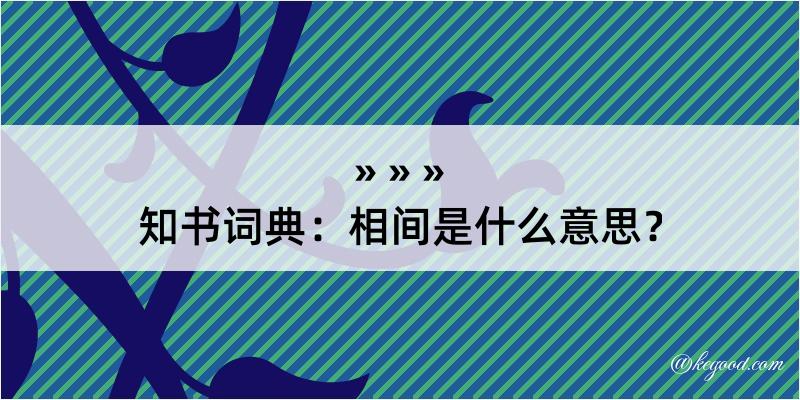 » » »
知书词典：相间是什么意思？

@keyood.com